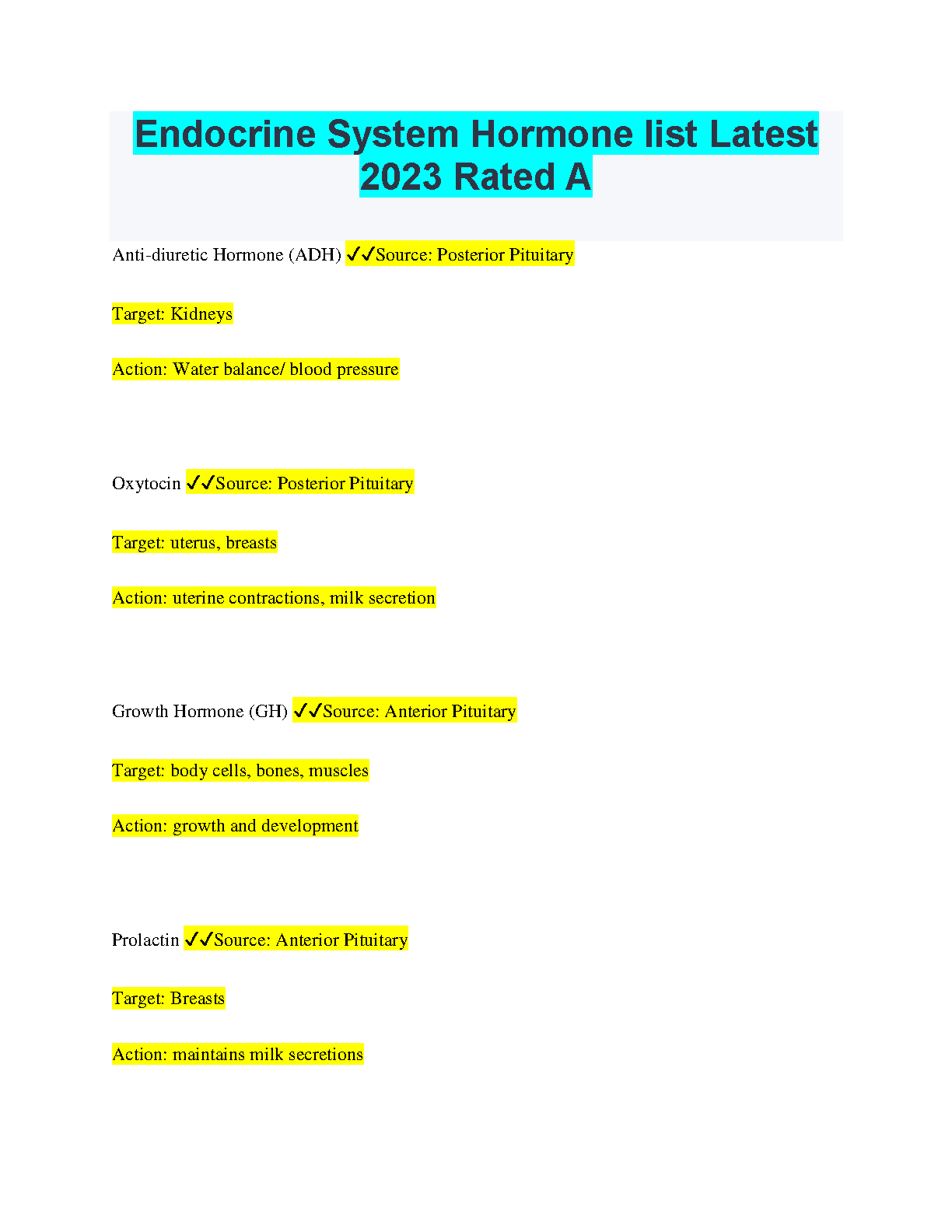 Endocrine System Hormone list Latest 2023 Rated A

Anti-diuretic Hormone (ADH) ✓✓Source: Posterior Pituitary

Target: Kidneys

Action: Water balance/ blood pressure

Oxytocin ✓✓Source: Posterior Pituitary

Target: uterus, breasts

Action: uterine contractions, milk secretion

Growth Hormone (GH) ✓✓Source: Anterior Pituitary

Target: body cells, bones, muscles

Action: growth and development

Prolactin ✓✓Source: Anterior Pituitary

Target: Breasts

Action: maintains milk secretions